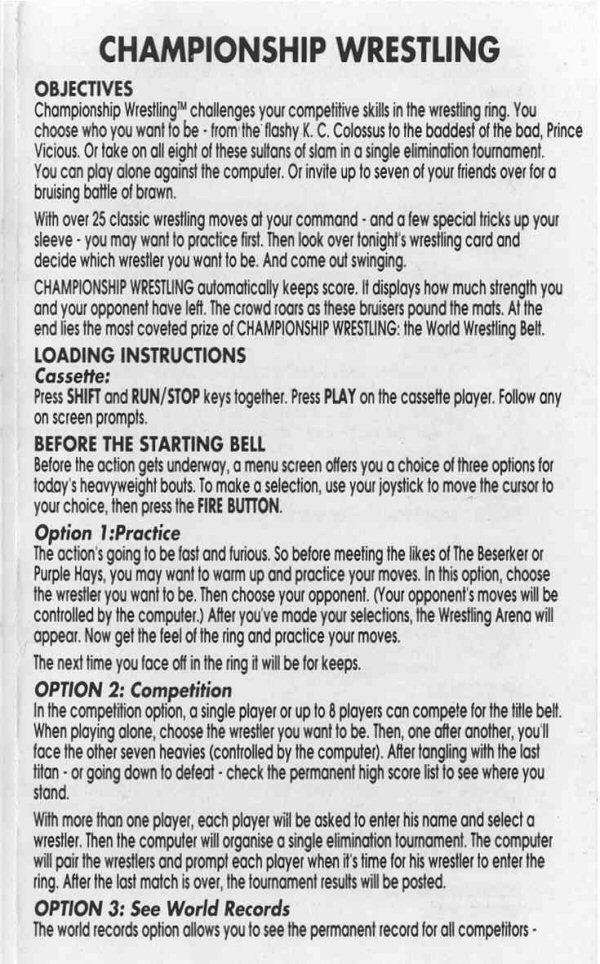 CHAMPIONSHIP WRESTLING

OBJECTIVES
Championship Wrestling™ challenges your competitive skills in the wrestling ring. You choose who you want to be - from the flashy K. C. Colossus to the baddest of the bad, Prince Vicious. Or take on all eight of these sultans of slam in a single elimination tournament. You can play alone against the computer. Or invite up to seven of your friends over for a bruising battle of brawn.

With over 25 classic wrestling moves at your command - and a few special tricks up your sleeve - you may want to practice first. Then look over tonight's wrestling card and decide which wrestler you want to be. And come out swinging.

CHAMPIONSHIP WRESTLING automatically keeps score. It displays how much strength you and your opponent have left. The crowd roars as these bruisers pound the mats. At the end lies the most coveted prize of CHAMPIONSHIP WRESTLING: the World Wrestling Belt.

LOADING INSTRUCTIONS
Cassette:
Press SHIFT and RUN/STOP keys together. Press PLAY on the cassette player. Follow any on screen prompts.

BEFORE THE STARTING BELL
Before the action gets underway, a menu screen offers you a choice of three options for today's heavyweight bouts. To make a selection, use your joystick to move the cursor to your choice, then press the FIRE BUTTON.

Option 1:Practice
The action's going to be fast and furious. So before meeting the likes of The Beserker or Purple Hays, you may want to warm up and practice your moves. In this option, choose the wrestler you want to be. Then choose your opponent. (Your opponent's moves will be controlled by the computer.) After you've made your selections, the Wrestling Arena will appear. Now get the feel of the ring and practice your moves.

The next time you face off in the ring it will be for keeps.

OPTION 2: Competition
In the competition option, a single player or up to 8 players can compete for the title belt. When playing alone, choose the wrestler you want to be. Then, one after another, you'll face the other seven heavies (controlled by the computer). After tangling with the last titan - or going down to defeat - check the permanent high score list to see where you stand.

With more than one player, each player will be asked to enter his name and select a wrestler. Then the computer will organise a single elimination tournament. The computer will pair the wrestlers and prompt each player when it's time for his wrestler to enter the ring. After the last match is over, the tournament results will be posted.

OPTION 3: See World Records
The world records option allows you to see the permanent record for all competitors -